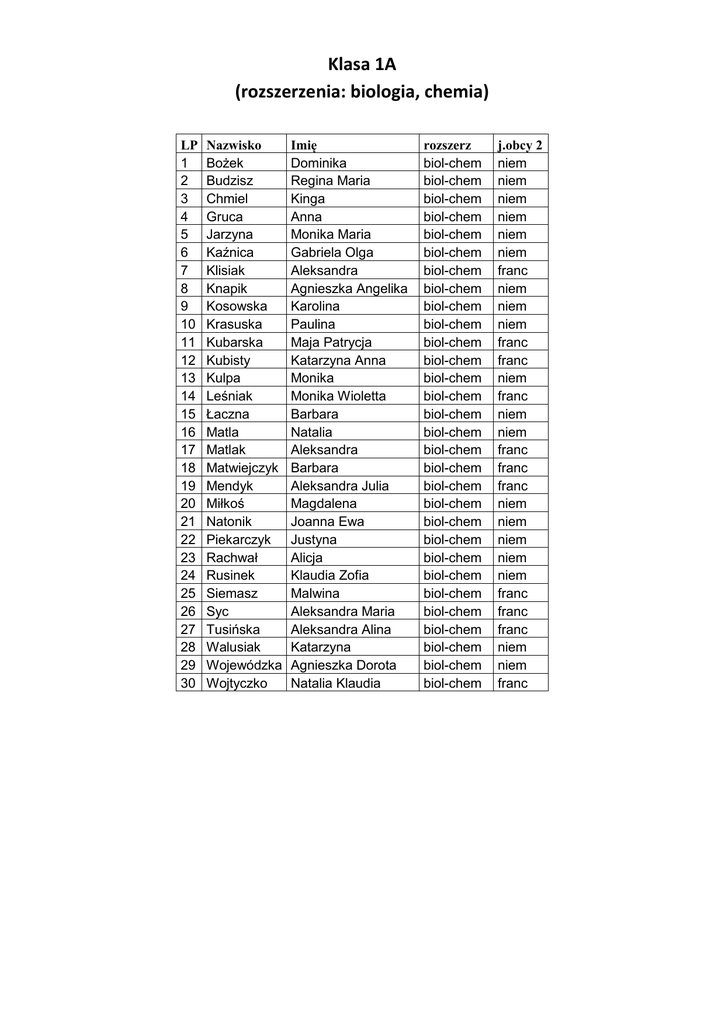 Klasa 1A
(rozszerzenia: biologia, chemia)

| LP | Nazwisko | Imię | rozszerz | j.obcy 2 |
|---|---|---|---|---|
| 1 | Bożek | Dominika | biol-chem | niem |
| 2 | Budzisz | Regina Maria | biol-chem | niem |
| 3 | Chmiel | Kinga | biol-chem | niem |
| 4 | Gruca | Anna | biol-chem | niem |
| 5 | Jarzyna | Monika Maria | biol-chem | niem |
| 6 | Kaźnica | Gabriela Olga | biol-chem | niem |
| 7 | Klisiak | Aleksandra | biol-chem | franc |
| 8 | Knapik | Agnieszka Angelika | biol-chem | niem |
| 9 | Kosowska | Karolina | biol-chem | niem |
| 10 | Krasuska | Paulina | biol-chem | niem |
| 11 | Kubarska | Maja Patrycja | biol-chem | franc |
| 12 | Kubisty | Katarzyna Anna | biol-chem | franc |
| 13 | Kulpa | Monika | biol-chem | niem |
| 14 | Leśniak | Monika Wioletta | biol-chem | franc |
| 15 | Łaczna | Barbara | biol-chem | niem |
| 16 | Matla | Natalia | biol-chem | niem |
| 17 | Matlak | Aleksandra | biol-chem | franc |
| 18 | Matwiejczyk | Barbara | biol-chem | franc |
| 19 | Mendyk | Aleksandra Julia | biol-chem | franc |
| 20 | Miłkoś | Magdalena | biol-chem | niem |
| 21 | Natonik | Joanna Ewa | biol-chem | niem |
| 22 | Piekarczyk | Justyna | biol-chem | niem |
| 23 | Rachwał | Alicja | biol-chem | niem |
| 24 | Rusinek | Klaudia Zofia | biol-chem | niem |
| 25 | Siemasz | Malwina | biol-chem | franc |
| 26 | Syc | Aleksandra Maria | biol-chem | franc |
| 27 | Tusińska | Aleksandra Alina | biol-chem | franc |
| 28 | Walusiak | Katarzyna | biol-chem | niem |
| 29 | Wojewódzka | Agnieszka Dorota | biol-chem | niem |
| 30 | Wojtyczko | Natalia Klaudia | biol-chem | franc |